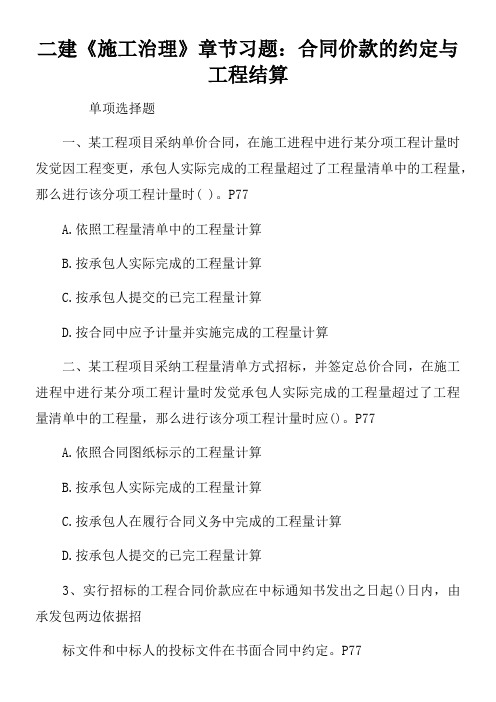 二建《施工治理》章节习题：合同价款的约定与工程结算

单项选择题

一、某工程项目采纳单价合同，在施工进程中进行某分项工程计量时发觉因工程变更，承包人实际完成的工程量超过了工程量清单中的工程量，那么进行该分项工程计量时( )。P77

A.依照工程量清单中的工程量计算

B.按承包人实际完成的工程量计算

C.按承包人提交的已完工程量计算

D.按合同中应予计量并实施完成的工程量计算

二、某工程项目采纳工程量清单方式招标，并签定总价合同，在施工进程中进行某分项工程计量时发觉承包人实际完成的工程量超过了工程量清单中的工程量，那么进行该分项工程计量时应()。P77

A.依照合同图纸标示的工程量计算

B.按承包人实际完成的工程量计算

C.按承包人在履行合同义务中完成的工程量计算

D.按承包人提交的已完工程量计算

3、实行招标的工程合同价款应在中标通知书发出之日起()日内，由承发包两边依据招

标文件和中标人的投标文件在书面合同中约定。P77